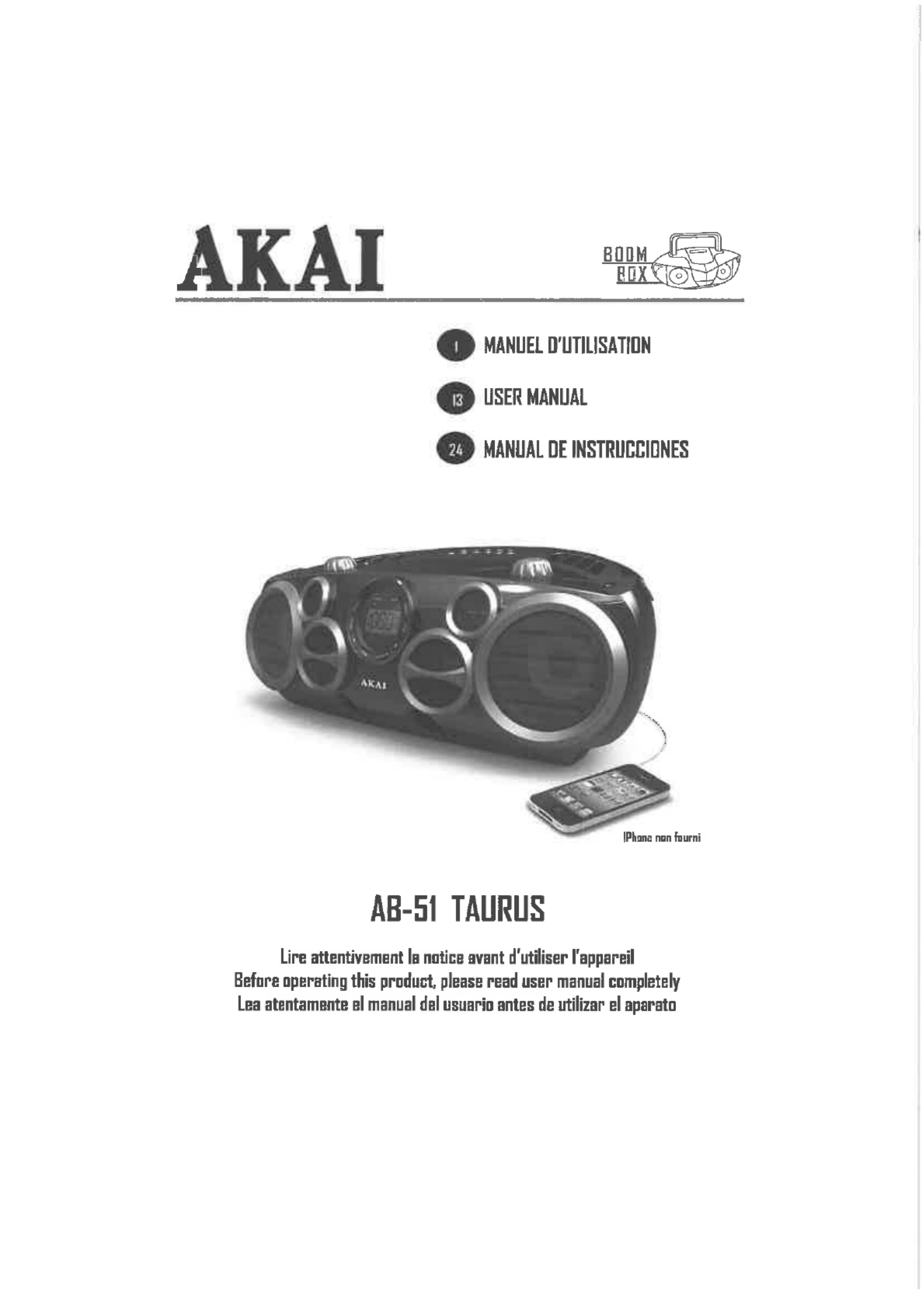 AKAI

BOOM BOX

1 MANUEL D'UTILISATION

13 USER MANUAL

24 MANUAL DE INSTRUCCIONES

AKAI

IPhone non fourni

AB-51 TAURUS

Lire attentivement la notice avant d'utiliser l'appareil
Before operating this product, please read user manual completely
Lea atentamente el manual del usuario antes de utilizar el aparato